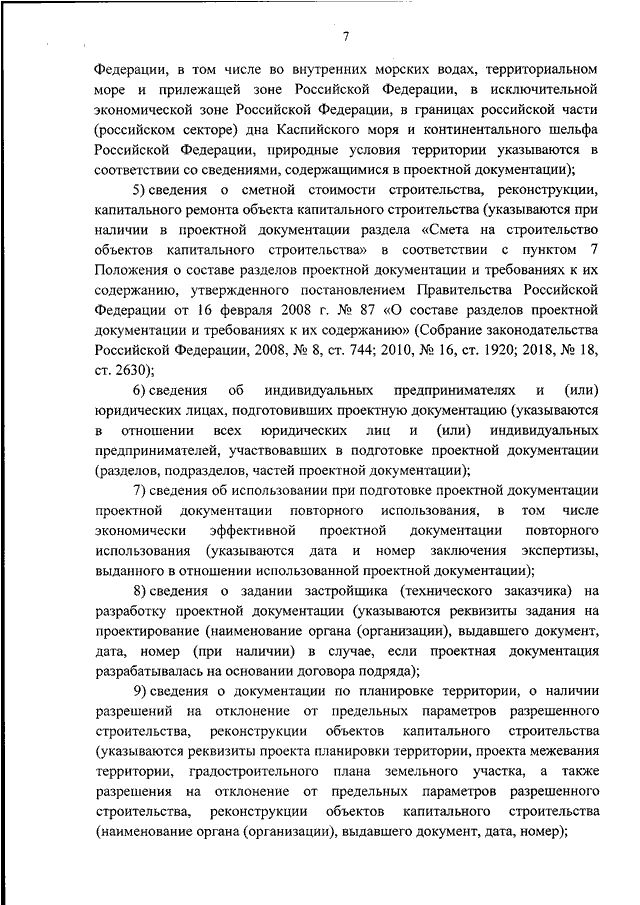 7

Федерации, в том числе во внутренних морских водах, территориальном море и прилежащей зоне Российской Федерации, в исключительной экономической зоне Российской Федерации, в границах российской части (российском секторе) дна Каспийского моря и континентального шельфа Российской Федерации, природные условия территории указываются в соответствии со сведениями, содержащимися в проектной документации);

5) сведения о сметной стоимости строительства, реконструкции, капитального ремонта объекта капитального строительства (указываются при наличии в проектной документации раздела «Смета на строительство объектов капитального строительства» в соответствии с пунктом 7 Положения о составе разделов проектной документации и требованиях к их содержанию, утвержденного постановлением Правительства Российской Федерации от 16 февраля 2008 г. № 87 «О составе разделов проектной документации и требованиях к их содержанию» (Собрание законодательства Российской Федерации, 2008, № 8, ст. 744; 2010, № 16, ст. 1920; 2018, № 18, ст. 2630);

6) сведения об индивидуальных предпринимателях и (или) юридических лицах, подготовивших проектную документацию (указываются в отношении всех юридических лиц и (или) индивидуальных предпринимателей, участвовавших в подготовке проектной документации (разделов, подразделов, частей проектной документации);

7) сведения об использовании при подготовке проектной документации проектной документации повторного использования, в том числе экономически эффективной проектной документации повторного использования (указываются дата и номер заключения экспертизы, выданного в отношении использованной проектной документации);

8) сведения о задании застройщика (технического заказчика) на разработку проектной документации (указываются реквизиты задания на проектирование (наименование органа (организации), выдавшего документ, дата, номер (при наличии) в случае, если проектная документация разрабатывалась на основании договора подряда);

9) сведения о документации по планировке территории, о наличии разрешений на отклонение от предельных параметров разрешенного строительства, реконструкции объектов капитального строительства (указываются реквизиты проекта планировки территории, проекта межевания территории, градостроительного плана земельного участка, а также разрешения на отклонение от предельных параметров разрешенного строительства, реконструкции объектов капитального строительства (наименование органа (организации), выдавшего документ, дата, номер);